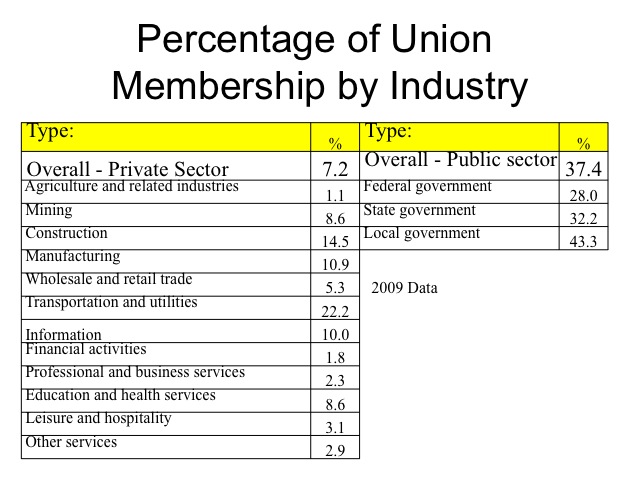 Percentage of Union Membership by Industry

| Type: | % |
|---|---|
| Overall - Private Sector | 7.2 |
| Agriculture and related industries | 1.1 |
| Mining | 8.6 |
| Construction | 14.5 |
| Manufacturing | 10.9 |
| Wholesale and retail trade | 5.3 |
| Transportation and utilities | 22.2 |
| Information | 10.0 |
| Financial activities | 1.8 |
| Professional and business services | 2.3 |
| Education and health services | 8.6 |
| Leisure and hospitality | 3.1 |
| Other services | 2.9 |

| Type: | % |
|---|---|
| Overall - Public sector | 37.4 |
| Federal government | 28.0 |
| State government | 32.2 |
| Local government | 43.3 |

2009 Data